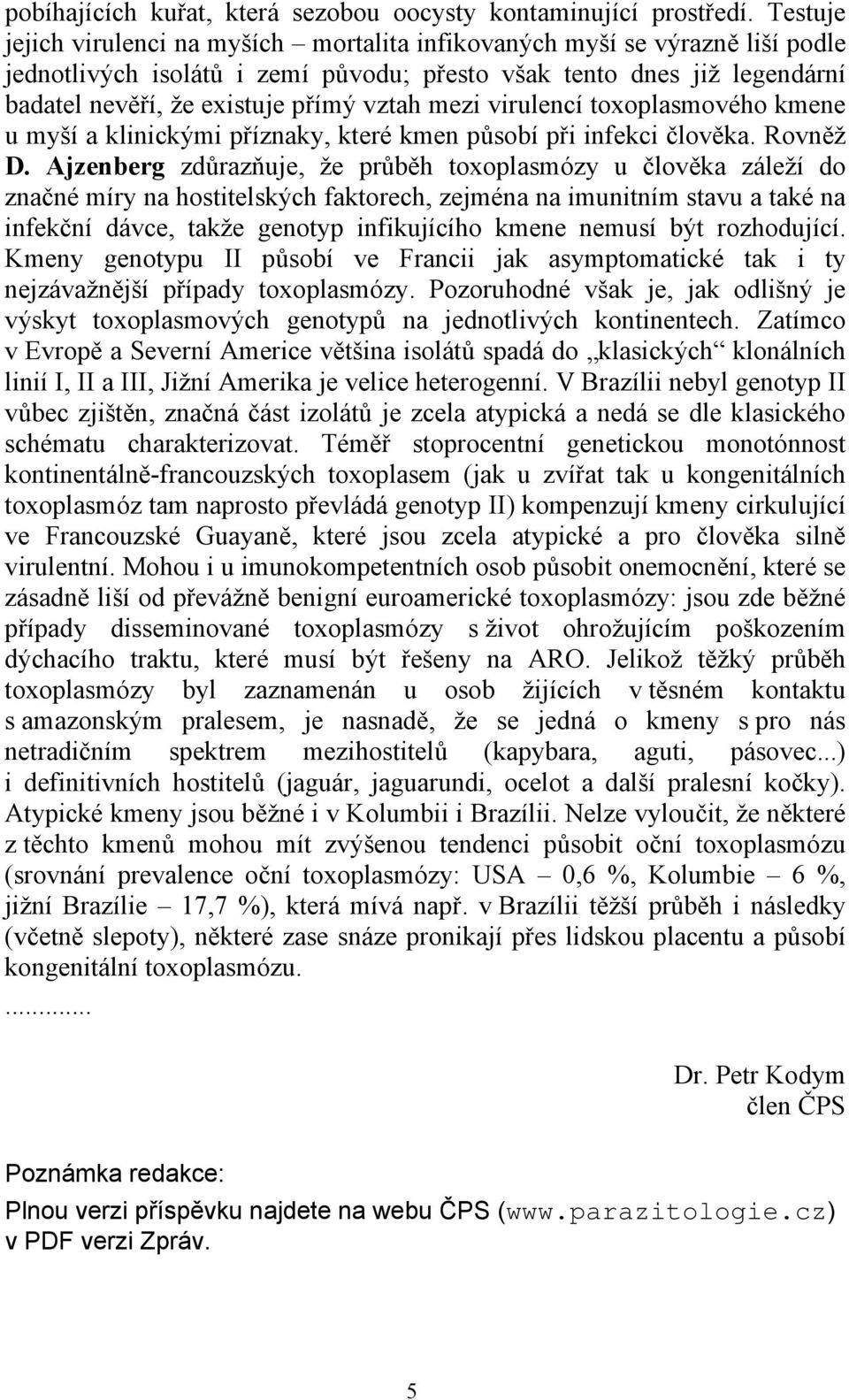 pobíhajících kuřat, která sezobou oocysty kontaminující prostředí. Testuje jejich virulenci na myších – mortalita infikovaných myší se výrazně liší podle jednotlivých isolátů i zemí původu; přesto však tento dnes již legendární badatel nevěří, že existuje přímý vztah mezi virulencí toxoplasmového kmene u myší a klinickými příznaky, které kmen působí při infekci člověka. Rovněž D. Ajzenberg zdůrazňuje, že průběh toxoplasmózy u člověka záleží do značné míry na hostitelských faktorech, zejména na imunitním stavu a také na infekční dávce, takže genotyp infikujícího kmene nemusí být rozhodující. Kmeny genotypu II působí ve Francii jak asymptomatické tak i ty nejzávažnější případy toxoplasmózy. Pozoruhodné však je, jak odlišný je výskyt toxoplasmových genotypů na jednotlivých kontinentech. Zatímco v Evropě a Severní Americe většina isolátů spadá do „klasických“ klonálních linií I, II a III, Jižní Amerika je velice heterogenní. V Brazílii nebyl genotyp II vůbec zjištěn, značná část izolátů je zcela atypická a nedá se dle klasického schématu charakterizovat. Téměř stoprocentní genetickou monotónnost kontinentálně-francouzských toxoplasem (jak u zvířat tak u kongenitálních toxoplasmóz tam naprosto převládá genotyp II) kompenzují kmeny cirkulující ve Francouzské Guayaně, které jsou zcela atypické a pro člověka silně virulentní. Mohou i u imunokompetentních osob působit onemocnění, které se zásadně liší od převážně benigní euroamerické toxoplasmózy: jsou zde běžné případy disseminované toxoplasmózy s život ohrožujícím poškozením dýchacího traktu, které musí být řešeny na ARO. Jelikož těžký průběh toxoplasmózy byl zaznamenán u osob žijících v těsném kontaktu s amazonským pralesem, je nasnadě, že se jedná o kmeny s pro nás netradičním spektrem mezihostitelů (kapybara, aguti, pásovec...) i definitivních hostitelů (jaguár, jaguarundi, ocelot a další pralesní kočky). Atypické kmeny jsou běžné i v Kolumbii i Brazílii. Nelze vyloučit, že některé z těchto kmenů mohou mít zvýšenou tendenci působit oční toxoplasmózu (srovnání prevalence oční toxoplasmózy: USA – 0,6 %, Kolumbie – 6 %, jižní Brazílie – 17,7 %), která mívá např. v Brazílii těžší průběh i následky (včetně slepoty), některé zase snáze pronikají přes lidskou placentu a působí kongenitální toxoplasmózu.

............

Dr. Petr Kodym
člen ČPS

Poznámka redakce:
Plnou verzi příspěvku najdete na webu ČPS (www.parazitologie.cz) v PDF verzi Zpráv.

5